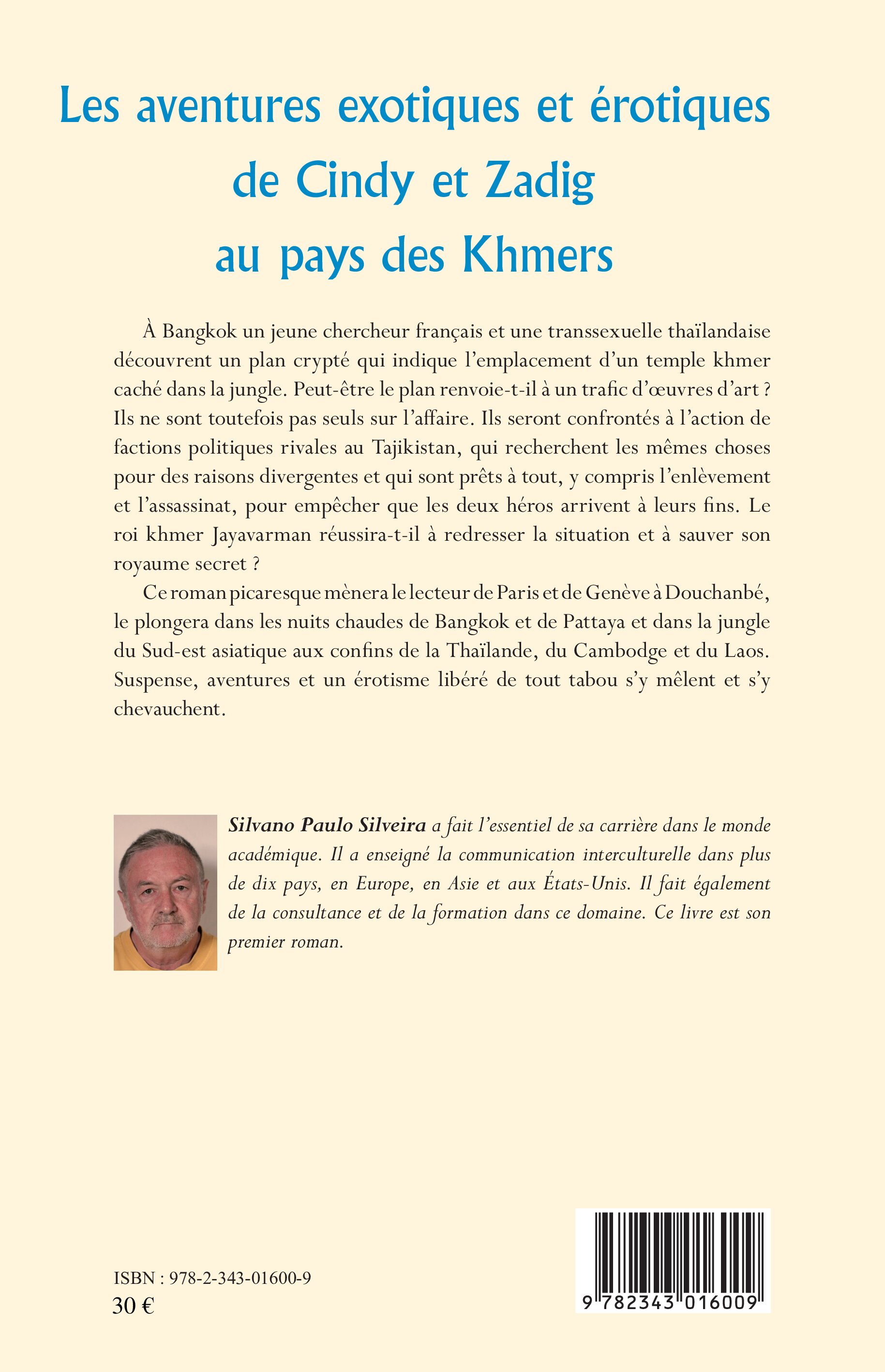 Les aventures exotiques et érotiques de Cindy et Zadig au pays des Khmers

À Bangkok un jeune chercheur français et une transsexuelle thaïlandaise découvrent un plan crypté qui indique l'emplacement d'un temple khmer caché dans la jungle. Peut-être le plan renvoie-t-il à un trafic d'œuvres d'art ? Ils ne sont toutefois pas seuls sur l'affaire. Ils seront confrontés à l'action de factions politiques rivales au Tajikistan, qui recherchent les mêmes choses pour des raisons divergentes et qui sont prêts à tout, y compris l'enlèvement et l'assassinat, pour empêcher que les deux héros arrivent à leurs fins. Le roi khmer Jayavarman réussira-t-il à redresser la situation et à sauver son royaume secret ?

Ce roman picaresque mènera le lecteur de Paris et de Genève à Douchanbé, le plongera dans les nuits chaudes de Bangkok et de Pattaya et dans la jungle du Sud-est asiatique aux confins de la Thaïlande, du Cambodge et du Laos. Suspense, aventures et un érotisme libéré de tout tabou s'y mêlent et s'y chevauchent.

Silvano Paulo Silveira a fait l'essentiel de sa carrière dans le monde académique. Il a enseigné la communication interculturelle dans plus de dix pays, en Europe, en Asie et aux États-Unis. Il fait également de la consultance et de la formation dans ce domaine. Ce livre est son premier roman.

ISBN : 978-2-343-01600-9
30 €

9 782343 016009